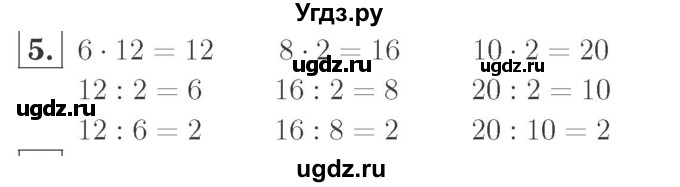 Угдз.ру

5. $6 \cdot 12 = 12$ $8 \cdot 2 = 16$ $10 \cdot 2 = 20$
ugdz.ru ugdz.ru
$12 : 2 = 6$ $16 : 2 = 8$ $20 : 2 = 10$
ugdz.ru
$12 : 6 = 2$ $16 : 8 = 2$ $20 : 10 = 2$

ugdz.ru